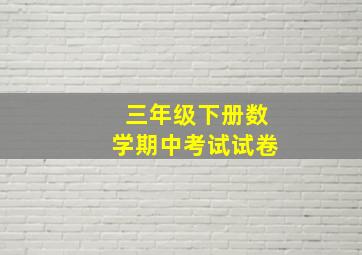 三年级下册数学期中考试试卷